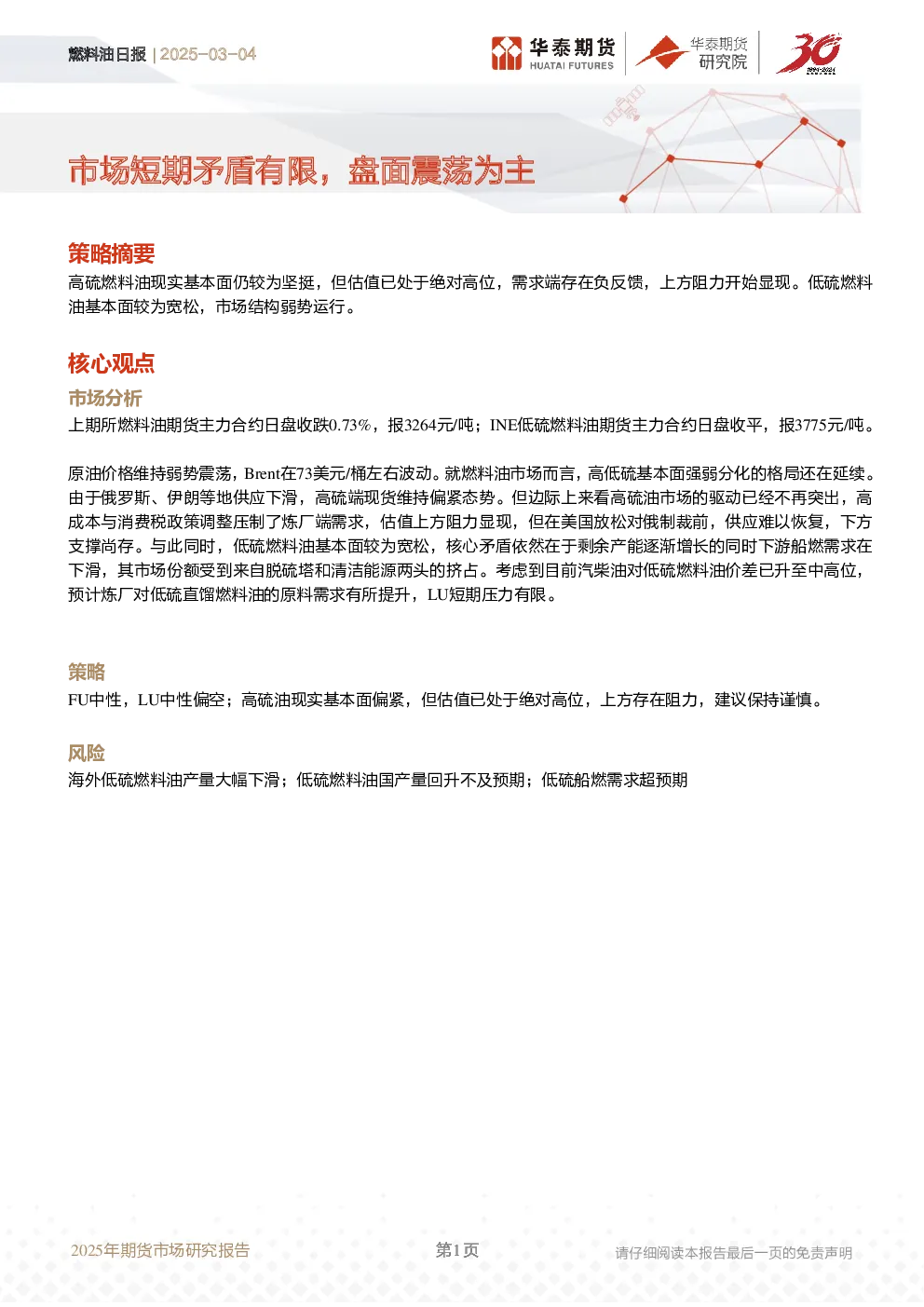 燃料油日报 | 2025-03-04

华泰期货 HUATAI FUTURES

华泰期货 研究院

30

市场短期矛盾有限，盘面震荡为主

策略摘要

高硫燃料油现实基本面仍较为坚挺，但估值已处于绝对高位，需求端存在负反馈，上方阻力开始显现。低硫燃料油基本面较为宽松，市场结构弱势运行。

核心观点

市场分析

上期所燃料油期货主力合约日盘收跌0.73%，报3264元/吨；INE低硫燃料油期货主力合约日盘收平，报3775元/吨。

原油价格维持弱势震荡，Brent在73美元/桶左右波动。就燃料油市场而言，高低硫基本面强弱分化的格局还在延续。由于俄罗斯、伊朗等地供应下滑，高硫端现货维持偏紧态势。但边际上来看高硫油市场的驱动已经不再突出，高成本与消费税政策调整压制了炼厂端需求，估值上方阻力显现，但在美国放松对俄制裁前，供应难以恢复，下方支撑尚存。与此同时，低硫燃料油基本面较为宽松，核心矛盾依然在于剩余产能逐渐增长的同时下游船燃需求在下滑，其市场份额受到来自脱硫塔和清洁能源两头的挤占。考虑到目前汽柴油对低硫燃料油价差已升至中高位，预计炼厂对低硫直馏燃料油的原料需求有所提升，LU短期压力有限。

策略

FU中性，LU中性偏空；高硫油现实基本面偏紧，但估值已处于绝对高位，上方存在阻力，建议保持谨慎。

风险

海外低硫燃料油产量大幅下滑；低硫燃料油国产量回升不及预期；低硫船燃需求超预期

2025年期货市场研究报告

第1页

请仔细阅读本报告最后一页的免责声明